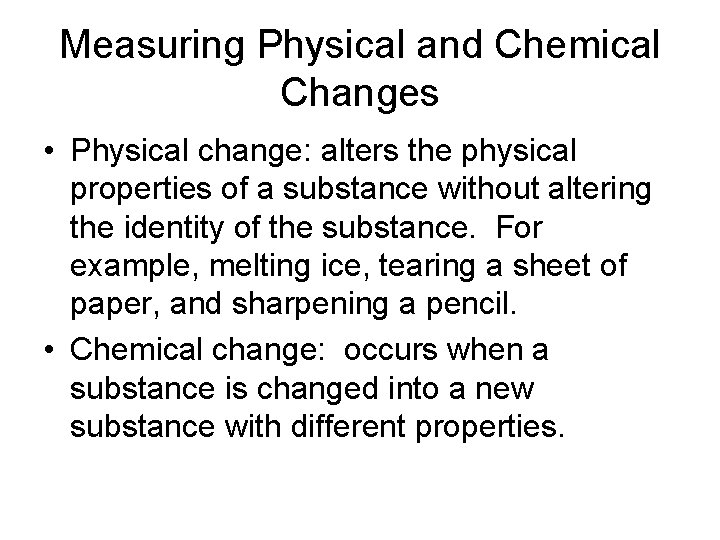 Measuring Physical and Chemical Changes

• Physical change: alters the physical properties of a substance without altering the identity of the substance.  For example, melting ice, tearing a sheet of paper, and sharpening a pencil.

• Chemical change:  occurs when a substance is changed into a new substance with different properties.